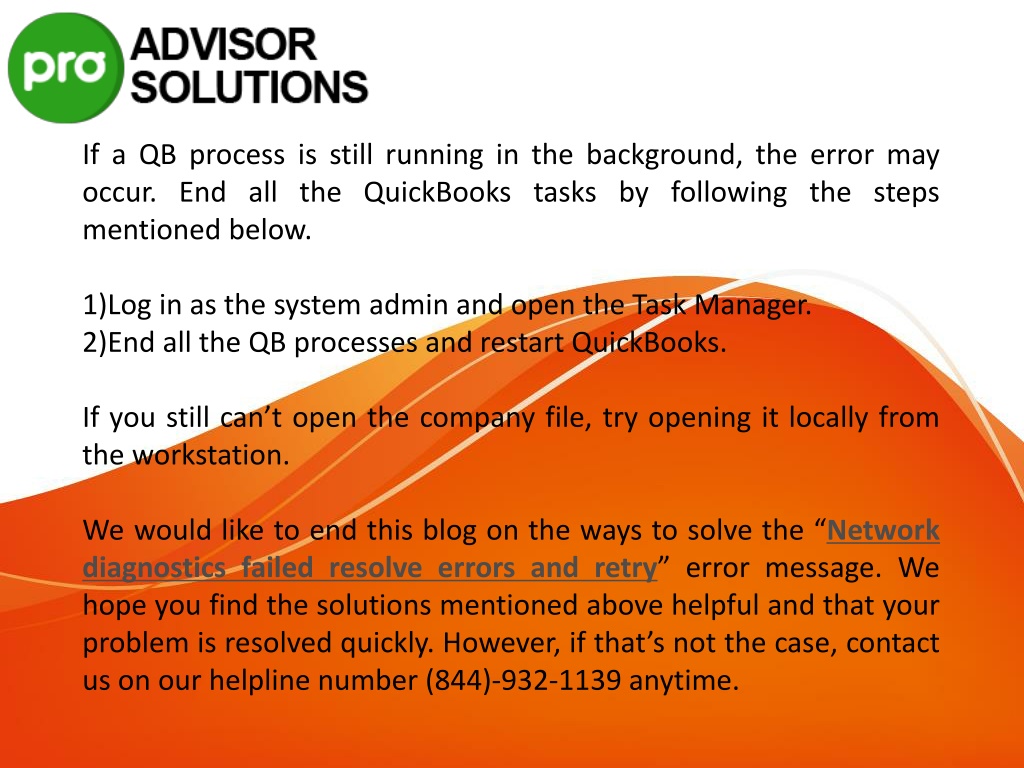 pro ADVISOR SOLUTIONS

If a QB process is still running in the background, the error may occur. End all the QuickBooks tasks by following the steps mentioned below.

1)Log in as the system admin and open the Task Manager.
2)End all the QB processes and restart QuickBooks.

If you still can’t open the company file, try opening it locally from the workstation.

We would like to end this blog on the ways to solve the “Network diagnostics failed resolve errors and retry” error message. We hope you find the solutions mentioned above helpful and that your problem is resolved quickly. However, if that’s not the case, contact us on our helpline number (844)-932-1139 anytime.